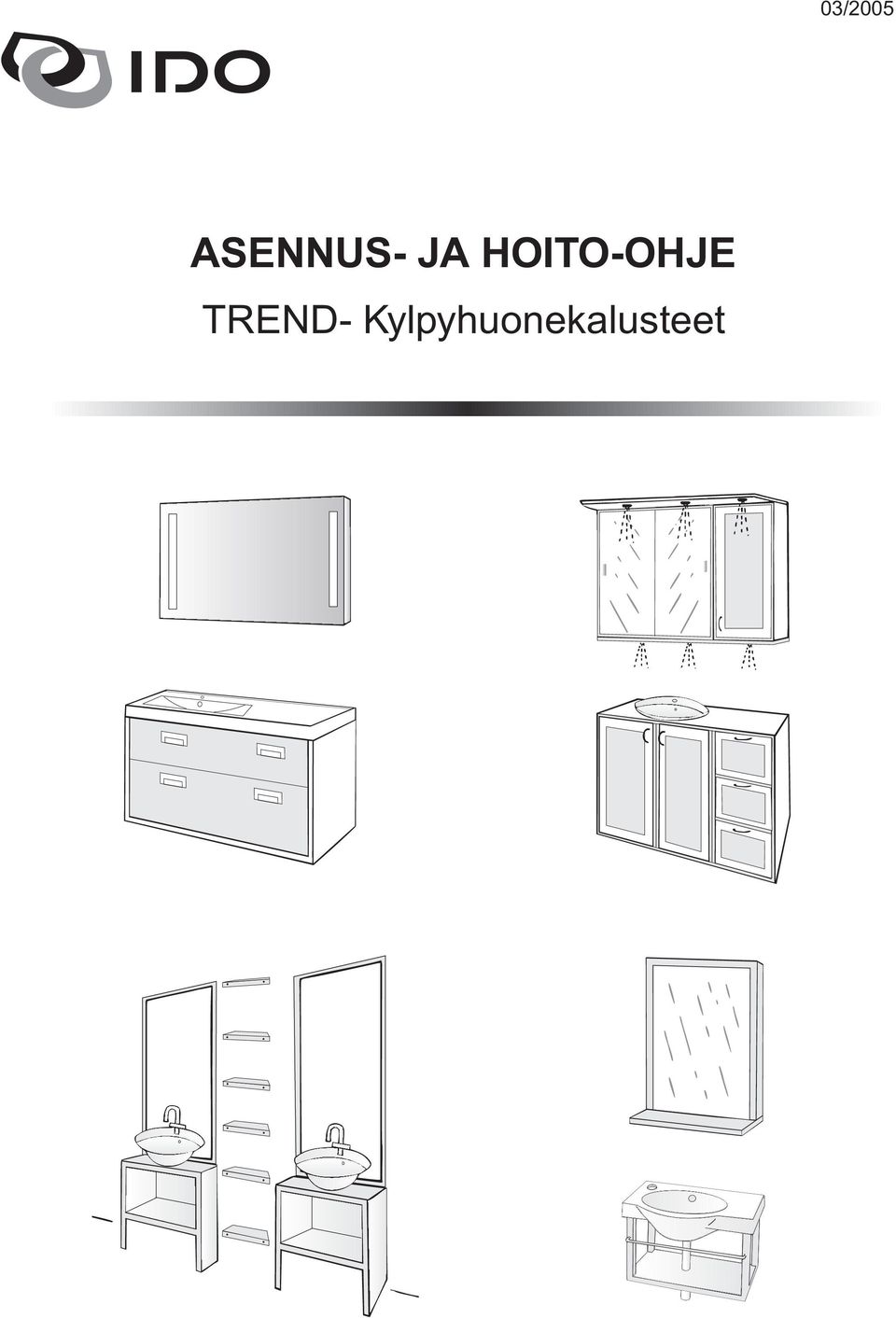 03/2005

IDO

ASENNUS- JA HOITO-OHJE

TREND- Kylpyhuonekalusteet